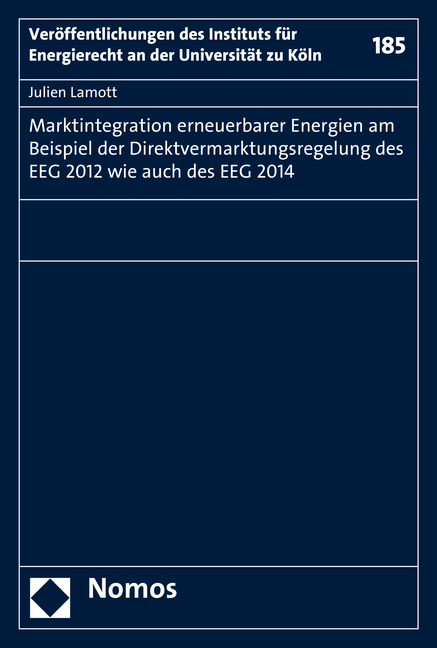 Veröffentlichungen des Instituts für Energierecht an der Universität zu Köln

185

Julien Lamott

Marktintegration erneuerbarer Energien am Beispiel der Direktvermarktungsregelung des EEG 2012 wie auch des EEG 2014

Nomos